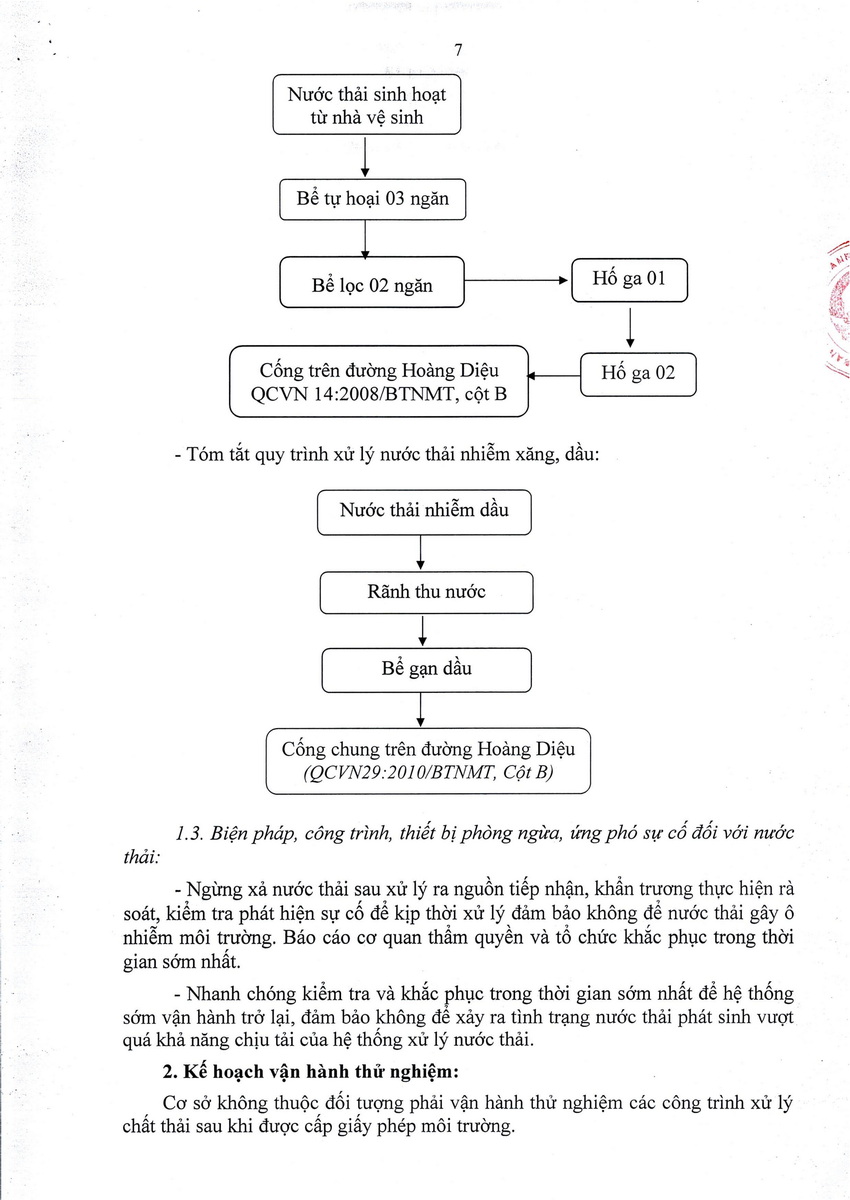 7

Nước thải sinh hoạt từ nhà vệ sinh

Bể tự hoại 03 ngăn

Bể lọc 02 ngăn

Hố ga 01

Hố ga 02

Cống trên đường Hoàng Diệu QCVN 14:2008/BTNMT, cột B

- Tóm tắt quy trình xử lý nước thải nhiễm xăng, dầu:

Nước thải nhiễm dầu

Rãnh thu nước

Bể gạn dầu

Cống chung trên đường Hoàng Diệu (QCVN29:2010/BTNMT, Cột B)

1.3. Biện pháp, công trình, thiết bị phòng ngừa, ứng phó sự cố đối với nước thải:

- Ngừng xả nước thải sau xử lý ra nguồn tiếp nhận, khẩn trương thực hiện rà soát, kiểm tra phát hiện sự cố để kịp thời xử lý đảm bảo không để nước thải gây ô nhiễm môi trường. Báo cáo cơ quan thẩm quyền và tổ chức khắc phục trong thời gian sớm nhất.

- Nhanh chóng kiểm tra và khắc phục trong thời gian sớm nhất để hệ thống sớm vận hành trở lại, đảm bảo không để xảy ra tình trạng nước thải phát sinh vượt quá khả năng chịu tải của hệ thống xử lý nước thải.

2. Kế hoạch vận hành thử nghiệm:

Cơ sở không thuộc đối tượng phải vận hành thử nghiệm các công trình xử lý chất thải sau khi được cấp giấy phép môi trường.